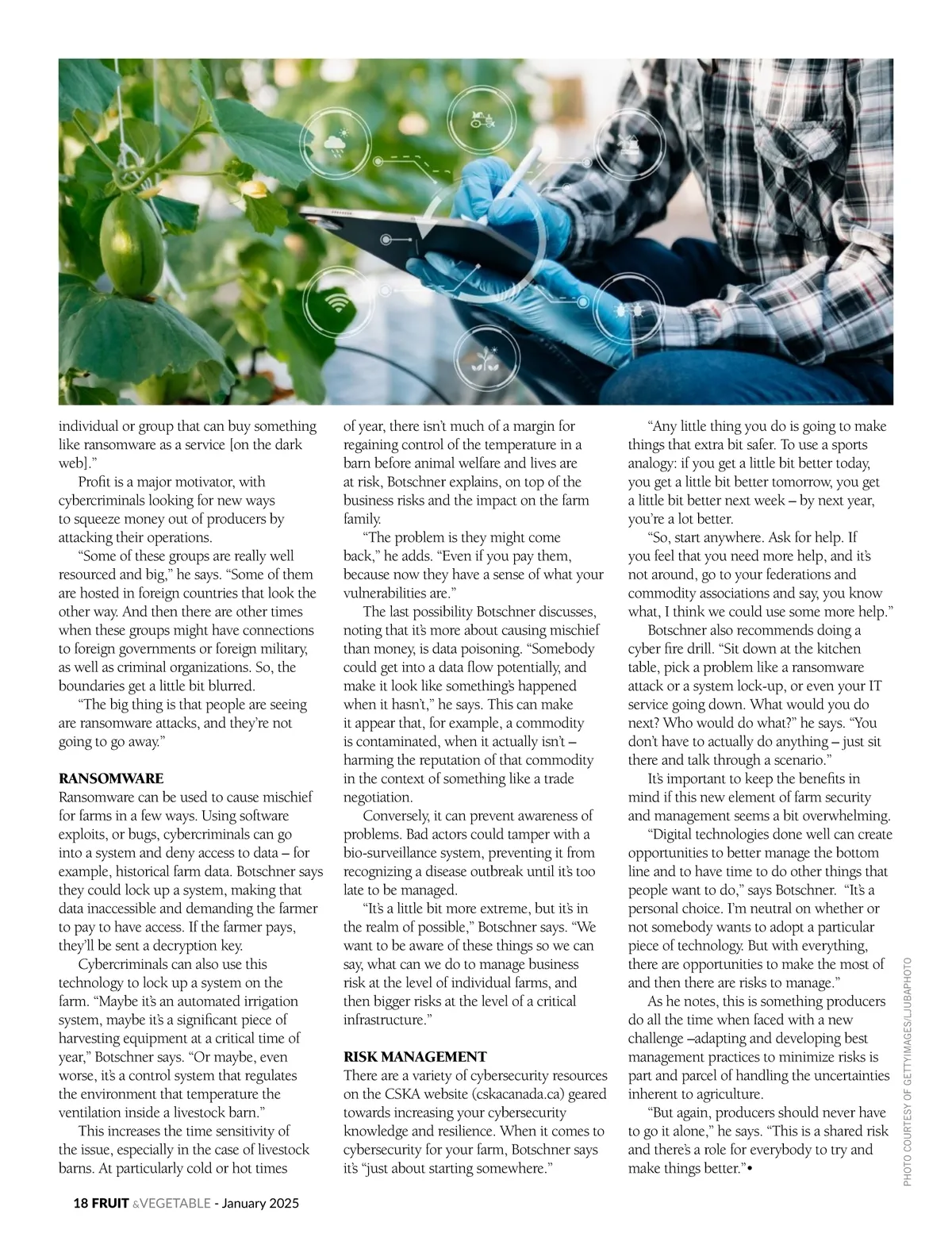 individual or group that can buy something like ransomware as a service [on the dark web]."

Profit is a major motivator, with cybercriminals looking for new ways to squeeze money out of producers by attacking their operations.

"Some of these groups are really well resourced and big," he says. "Some of them are hosted in foreign countries that look the other way. And then there are other times when these groups might have connections to foreign governments or foreign military, as well as criminal organizations. So, the boundaries get a little bit blurred.

"The big thing is that people are seeing are ransomware attacks, and they're not going to go away."

RANSOMWARE
Ransomware can be used to cause mischief for farms in a few ways. Using software exploits, or bugs, cybercriminals can go into a system and deny access to data – for example, historical farm data. Botschner says they could lock up a system, making that data inaccessible and demanding the farmer to pay to have access. If the farmer pays, they'll be sent a decryption key.

Cybercriminals can also use this technology to lock up a system on the farm. "Maybe it's an automated irrigation system, maybe it's a significant piece of harvesting equipment at a critical time of year," Botschner says. "Or maybe, even worse, it's a control system that regulates the environment that temperature the ventilation inside a livestock barn."

This increases the time sensitivity of the issue, especially in the case of livestock barns. At particularly cold or hot times of year, there isn't much of a margin for regaining control of the temperature in a barn before animal welfare and lives are at risk, Botschner explains, on top of the business risks and the impact on the farm family.

"The problem is they might come back," he adds. "Even if you pay them, because now they have a sense of what your vulnerabilities are."

The last possibility Botschner discusses, noting that it's more about causing mischief than money, is data poisoning. "Somebody could get into a data flow potentially, and make it look like something's happened when it hasn't," he says. This can make it appear that, for example, a commodity is contaminated, when it actually isn't – harming the reputation of that commodity in the context of something like a trade negotiation.

Conversely, it can prevent awareness of problems. Bad actors could tamper with a bio-surveillance system, preventing it from recognizing a disease outbreak until it's too late to be managed.

"It's a little bit more extreme, but it's in the realm of possible," Botschner says. "We want to be aware of these things so we can say, what can we do to manage business risk at the level of individual farms, and then bigger risks at the level of a critical infrastructure."

RISK MANAGEMENT
There are a variety of cybersecurity resources on the CSKA website (cskacanada.ca) geared towards increasing your cybersecurity knowledge and resilience. When it comes to cybersecurity for your farm, Botschner says it's "just about starting somewhere."

"Any little thing you do is going to make things that extra bit safer. To use a sports analogy: if you get a little bit better today, you get a little bit better tomorrow, you get a little bit better next week – by next year, you're a lot better.

"So, start anywhere. Ask for help. If you feel that you need more help, and it's not around, go to your federations and commodity associations and say, you know what, I think we could use some more help."

Botschner also recommends doing a cyber fire drill. "Sit down at the kitchen table, pick a problem like a ransomware attack or a system lock-up, or even your IT service going down. What would you do next? Who would do what?" he says. "You don't have to actually do anything – just sit there and talk through a scenario."

It's important to keep the benefits in mind if this new element of farm security and management seems a bit overwhelming.

"Digital technologies done well can create opportunities to better manage the bottom line and to have time to do other things that people want to do," says Botschner. "It's a personal choice. I'm neutral on whether or not somebody wants to adopt a particular piece of technology. But with everything, there are opportunities to make the most of and then there are risks to manage."

As he notes, this is something producers do all the time when faced with a new challenge –adapting and developing best management practices to minimize risks is part and parcel of handling the uncertainties inherent to agriculture.

"But again, producers should never have to go it alone," he says. "This is a shared risk and there's a role for everybody to try and make things better."•

PHOTO COURTESY OF GETTYIMAGES/LJUBAPHOTO

18 FRUIT &VEGETABLE - January 2025